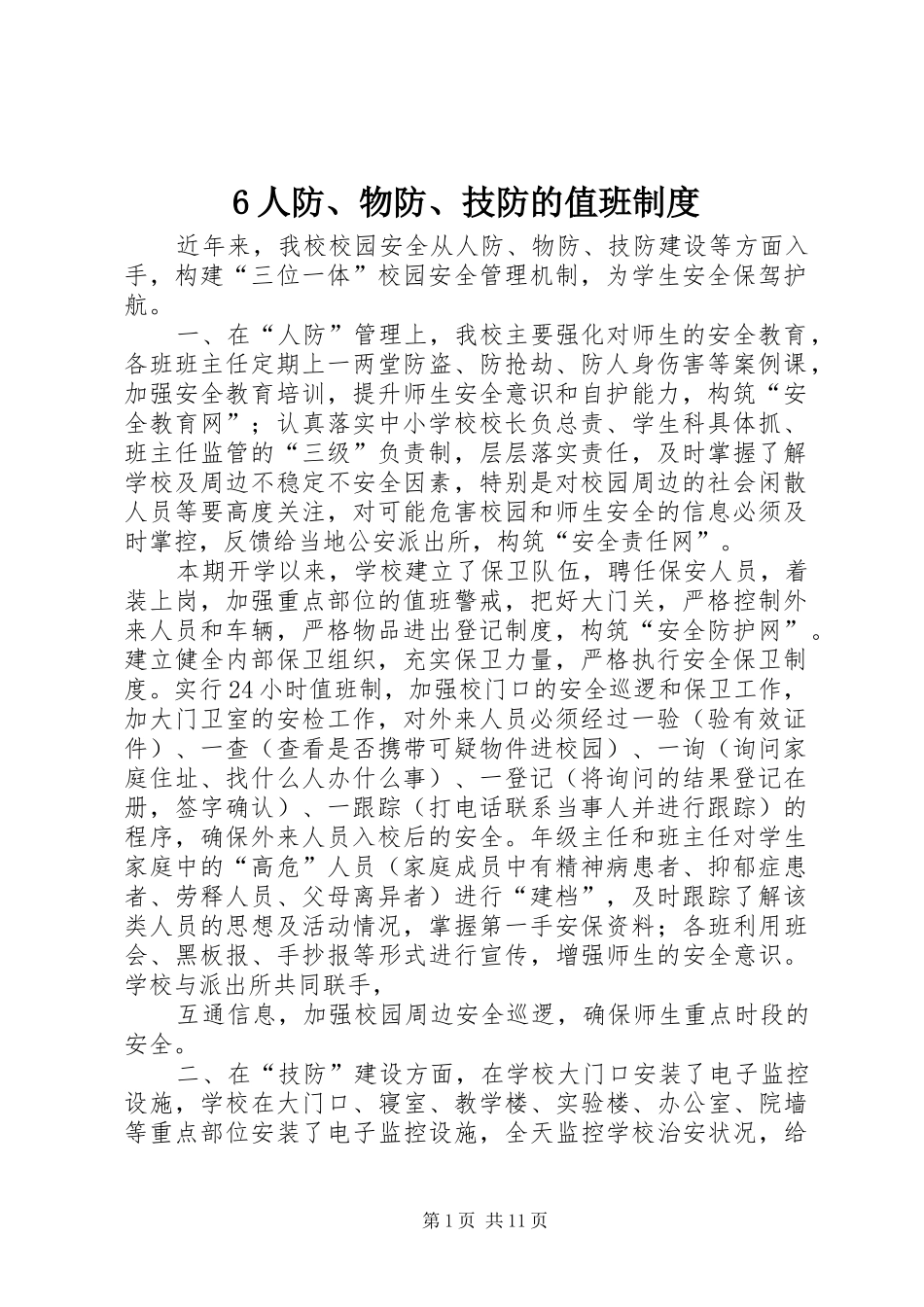 6人防、物防、技防的值班制度

近年来，我校校园安全从人防、物防、技防建设等方面入手，构建“三位一体”校园安全管理机制，为学生安全保驾护航。

一、在“人防”管理上，我校主要强化对师生的安全教育，各班班主任定期上一两堂防盗、防抢劫、防人身伤害等案例课，加强安全教育培训，提升师生安全意识和自护能力，构筑“安全教育网”；认真落实中小学校校长负总责、学生科具体抓、班主任监管的“三级”负责制，层层落实责任，及时掌握了解学校及周边不稳定不安全因素，特别是对校园周边的社会闲散人员等要高度关注，对可能危害校园和师生安全的信息必须及时掌控，反馈给当地公安派出所，构筑“安全责任网”。

本期开学以来，学校建立了保卫队伍，聘任保安人员，着装上岗，加强重点部位的值班警戒，把好大门关，严格控制外来人员和车辆，严格物品进出登记制度，构筑“安全防护网”。建立健全内部保卫组织，充实保卫力量，严格执行安全保卫制度。实行24小时值班制，加强校门口的安全巡逻和保卫工作，加大门卫室的安检工作，对外来人员必须经过一验（验有效证件）、一查（查看是否携带可疑物件进校园）、一询（询问家庭住址、找什么人办什么事）、一登记（将询问的结果登记在册，签字确认）、一跟踪（打电话联系当事人并进行跟踪）的程序，确保外来人员入校后的安全。年级主任和班主任对学生家庭中的“高危”人员（家庭成员中有精神病患者、抑郁症患者、劳释人员、父母离异者）进行“建档”，及时跟踪了解该类人员的思想及活动情况，掌握第一手安保资料；各班利用班会、黑板报、手抄报等形式进行宣传，增强师生的安全意识。学校与派出所共同联手，

互通信息，加强校园周边安全巡逻，确保师生重点时段的安全。

二、在“技防”建设方面，在学校大门口安装了电子监控设施，学校在大门口、寝室、教学楼、实验楼、办公室、院墙等重点部位安装了电子监控设施，全天监控学校治安状况，给

第1页 共11页